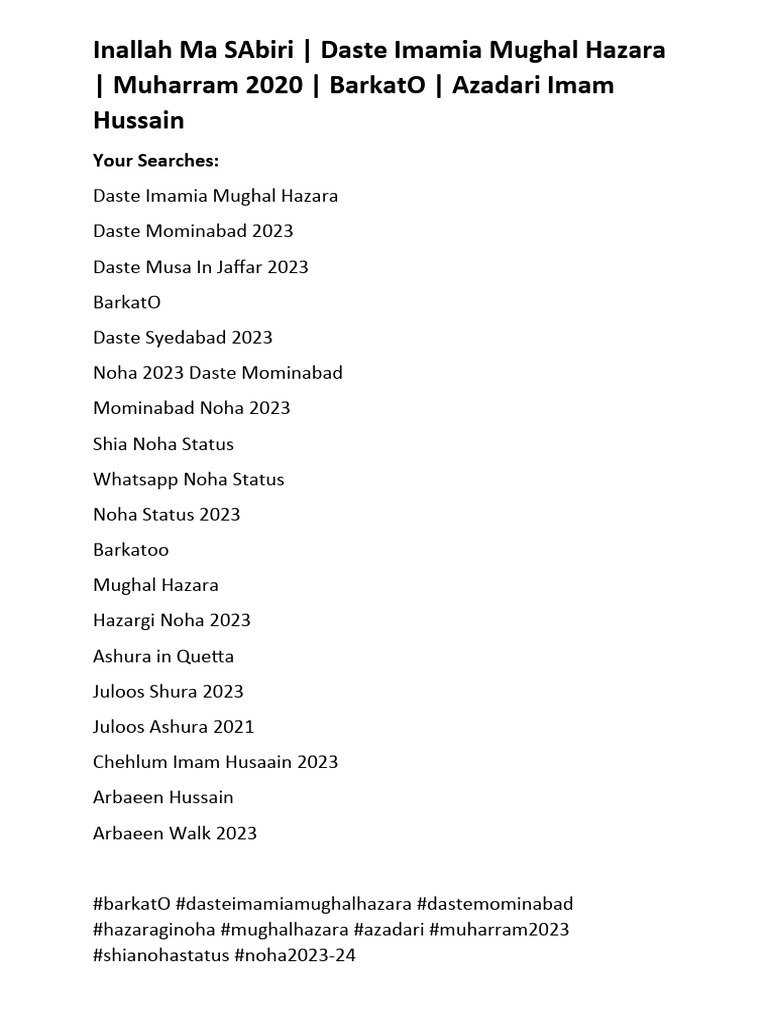 Inallah Ma SAbiri | Daste Imamia Mughal Hazara | Muharram 2020 | BarkatO | Azadari Imam Hussain

Your Searches:

Daste Imamia Mughal Hazara

Daste Mominabad 2023

Daste Musa In Jaffar 2023

BarkatO

Daste Syedabad 2023

Noha 2023 Daste Mominabad

Mominabad Noha 2023

Shia Noha Status

Whatsapp Noha Status

Noha Status 2023

Barkatoo

Mughal Hazara

Hazargi Noha 2023

Ashura in Quetta

Juloos Shura 2023

Juloos Ashura 2021

Chehlum Imam Husaain 2023

Arbaeen Hussain

Arbaeen Walk 2023

#barkatO #dasteimamiamughalhazara #dastemominabad #hazaraginoha #mughalhazara #azadari #muharram2023 #shianohastatus #noha2023-24